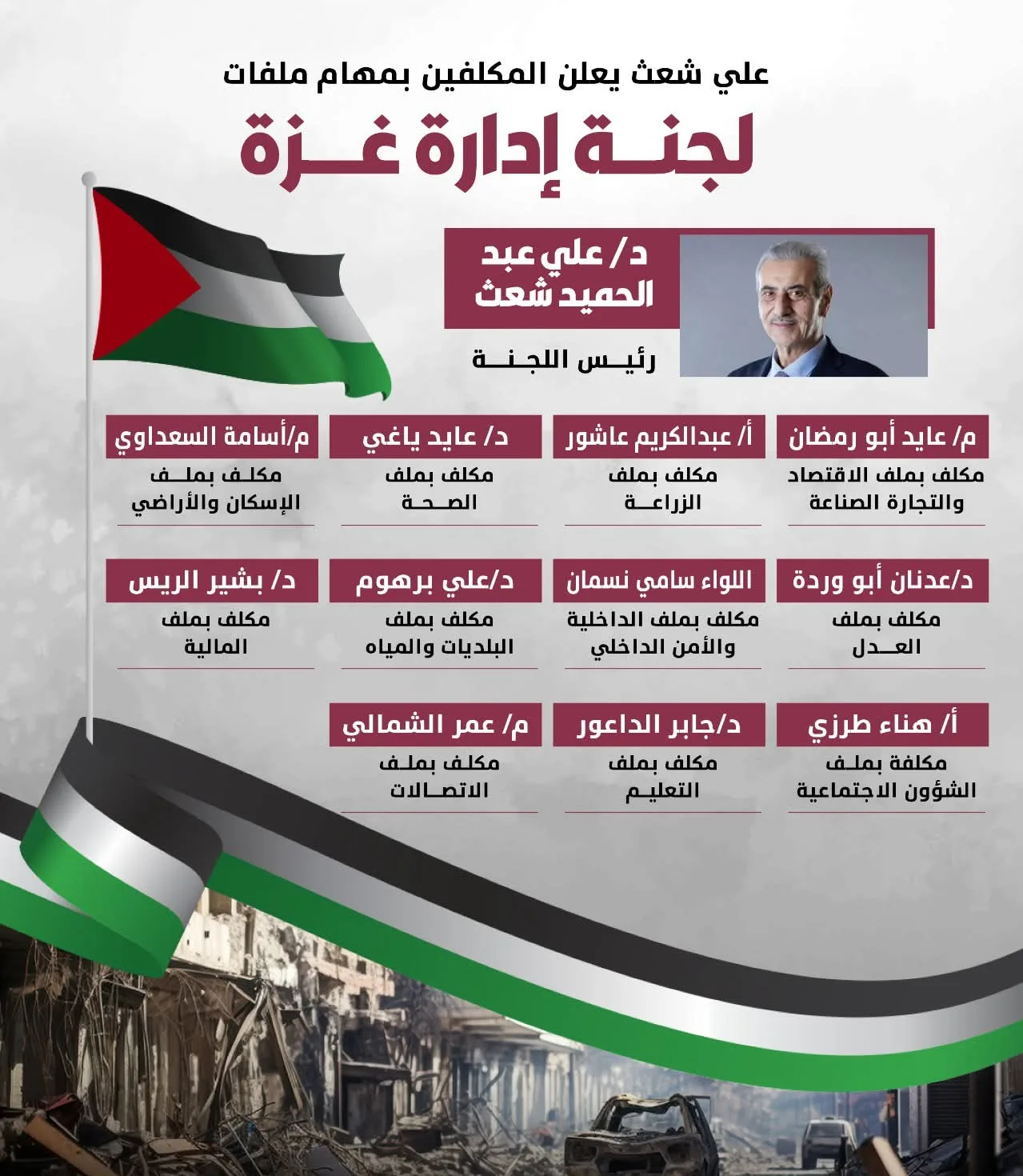 علي شعث يعلن المكلفين بمهام ملفات

لجنة إدارة غزة

د/ علي عبد الحميد شعث

رئيس اللجنة

م/ عايد أبو رمضان
مكلف بملف الاقتصاد والتجارة الصناعة

أ/ عبدالكريم عاشور
مكلف بملف الزراعة

د/ عايد ياغي
مكلف بملف الصحة

م/أسامة السعداوي
مكلف بملف الإسكان والأراضي

د/عدنان أبو وردة
مكلف بملف العدل

اللواء سامي نسمان
مكلف بملف الداخلية والأمن الداخلي

د/علي برهوم
مكلف بملف البلديات والمياه

د/ بشير الريس
مكلف بملف المالية

أ/ هناء طرزي
مكلفة بملف الشؤون الاجتماعية

د/جابر الداعور
مكلف بملف التعليم

م/ عمر الشمالي
مكلف بملف الاتصالات